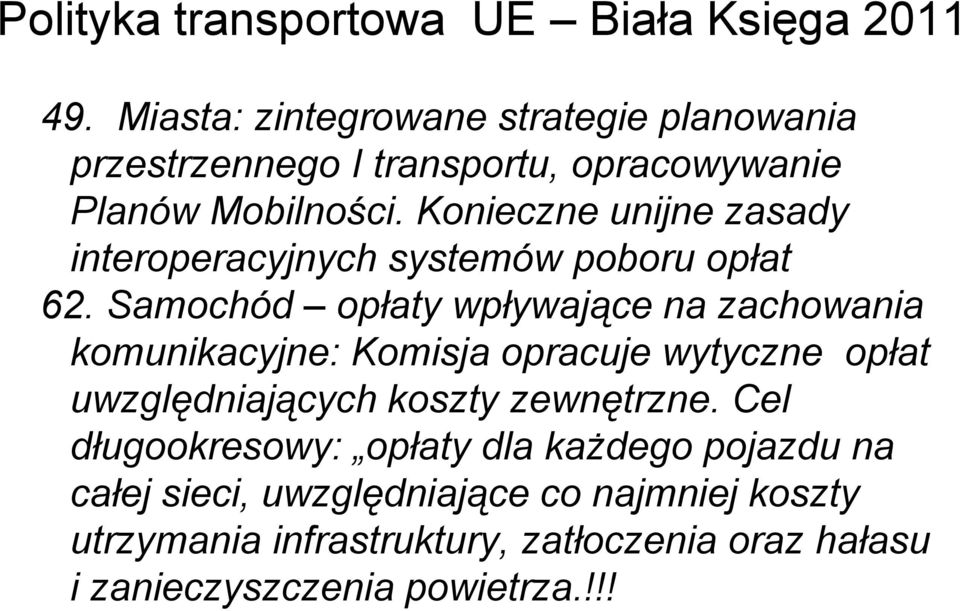 Polityka transportowa UE – Biała Księga 2011

49. Miasta: zintegrowane strategie planowania przestrzennego I transportu, opracowywanie Planów Mobilności. Konieczne unijne zasady interoperacyjnych systemów poboru opłat

62. Samochód – opłaty wpływające na zachowania komunikacyjne: Komisja opracuje wytyczne opłat uwzględniających koszty zewnętrzne. Cel długookresowy: „opłaty dla każdego pojazdu na całej sieci, uwzględniające co najmniej koszty utrzymania infrastruktury, zatłoczenia oraz hałasu i zanieczyszczenia powietrza.!!!